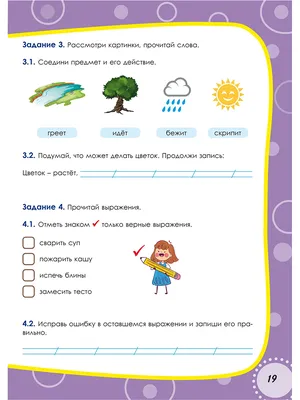 Задание 3. Рассмотри картинки, прочитай слова.

3.1. Соедини предмет и его действие.

греет

идёт

бежит

скрипит

3.2. Подумай, что может делать цветок. Продолжи запись:

Цветок – растёт,

Задание 4. Прочитай выражения.

4.1. Отметь знаком ✓ только верные выражения.

сварить суп

пожарить кашу

испечь блины

замесить тесто

4.2. Исправь ошибку в оставшемся выражении и запиши его правильно.

19